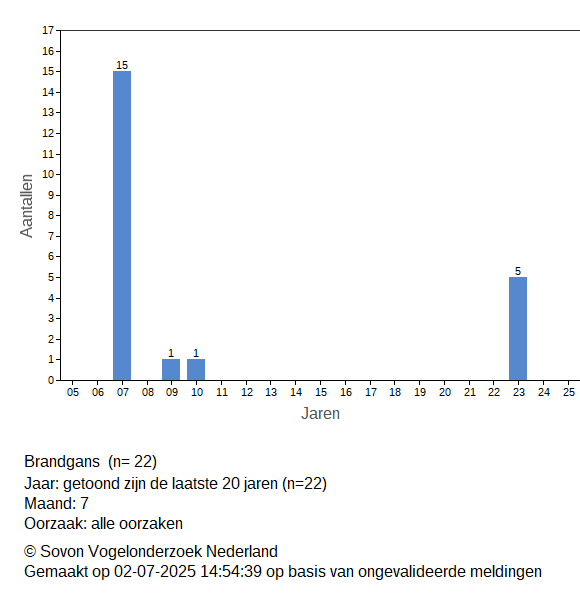 17
16
15
14
13
12
11
10
9
8
7
6
5
4
3
2
1
0

Aantallen

15
1
1
5

05 06 07 08 09 10 11 12 13 14 15 16 17 18 19 20 21 22 23 24 25

Jaren

Brandgans (n= 22)
Jaar: getoond zijn de laatste 20 jaren (n=22)
Maand: 7
Oorzaak: alle oorzaken

© Sovon Vogelonderzoek Nederland
Gemaakt op 02-07-2025 14:54:39 op basis van ongevalideerde meldingen